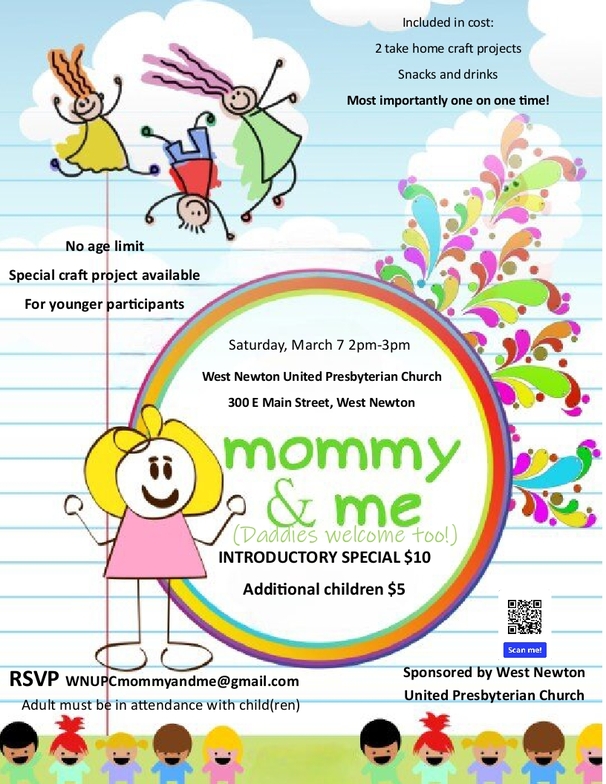 Included in cost:

2 take home craft projects

Snacks and drinks

Most importantly one on one time!

No age limit

Special craft project available

For younger participants

Saturday, March 7 2pm-3pm

West Newton United Presbyterian Church

300 E Main Street, West Newton

mommy & me

(Daddies welcome too!)

INTRODUCTORY SPECIAL $10

Additional children $5

Scan me!

RSVP WNUPCmommyandme@gmail.com

Adult must be in attendance with child(ren)

Sponsored by West Newton United Presbyterian Church